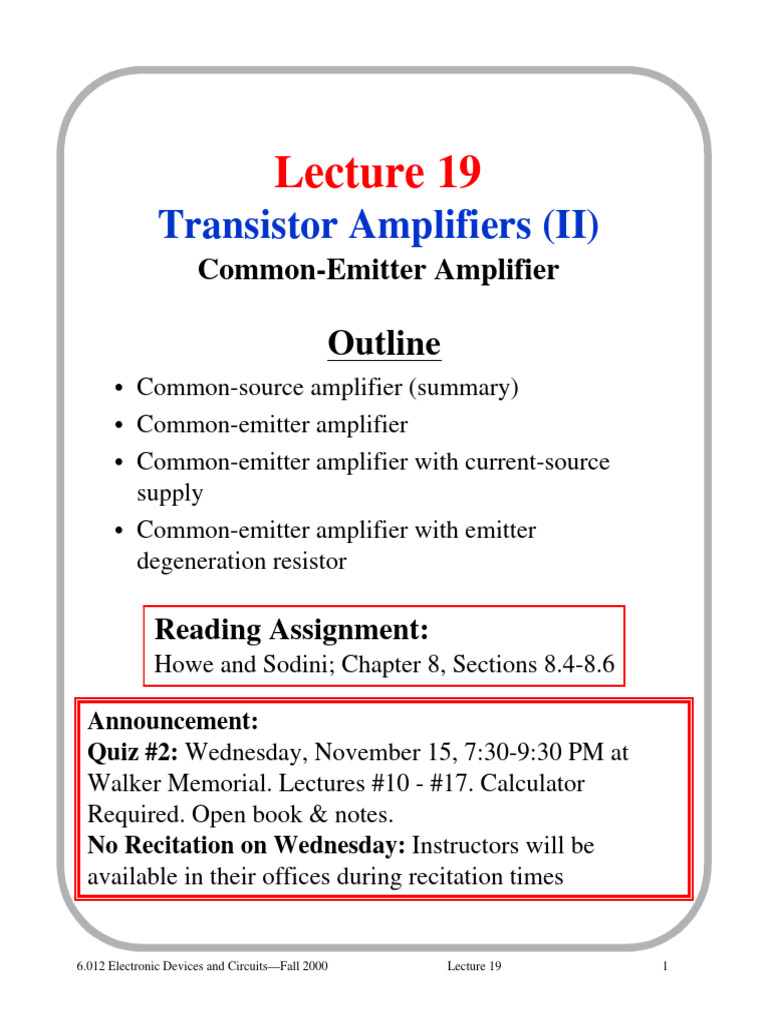 Lecture 19

Transistor Amplifiers (II)

Common-Emitter Amplifier

Outline

• Common-source amplifier (summary)
• Common-emitter amplifier
• Common-emitter amplifier with current-source supply
• Common-emitter amplifier with emitter degeneration resistor

Reading Assignment:
Howe and Sodini; Chapter 8, Sections 8.4-8.6

Announcement:
Quiz #2: Wednesday, November 15, 7:30-9:30 PM at Walker Memorial. Lectures #10 - #17. Calculator Required. Open book & notes.
No Recitation on Wednesday: Instructors will be available in their offices during recitation times

6.012 Electronic Devices and Circuits—Fall 2000 Lecture 19 1